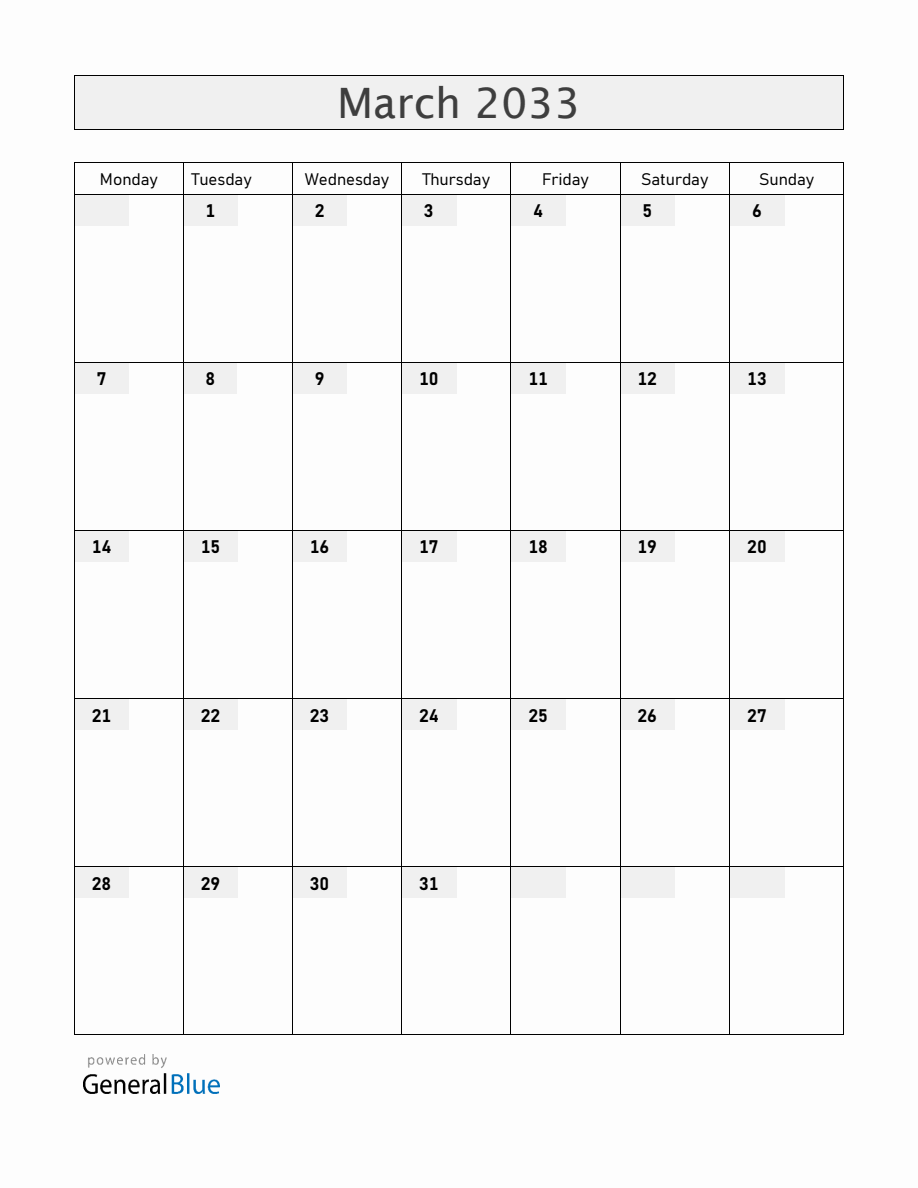 March 2033

| Monday | Tuesday | Wednesday | Thursday | Friday | Saturday | Sunday |
|---|---|---|---|---|---|---|
|  | 1 | 2 | 3 | 4 | 5 | 6 |
| 7 | 8 | 9 | 10 | 11 | 12 | 13 |
| 14 | 15 | 16 | 17 | 18 | 19 | 20 |
| 21 | 22 | 23 | 24 | 25 | 26 | 27 |
| 28 | 29 | 30 | 31 |  |  |  |

powered by
GeneralBlue